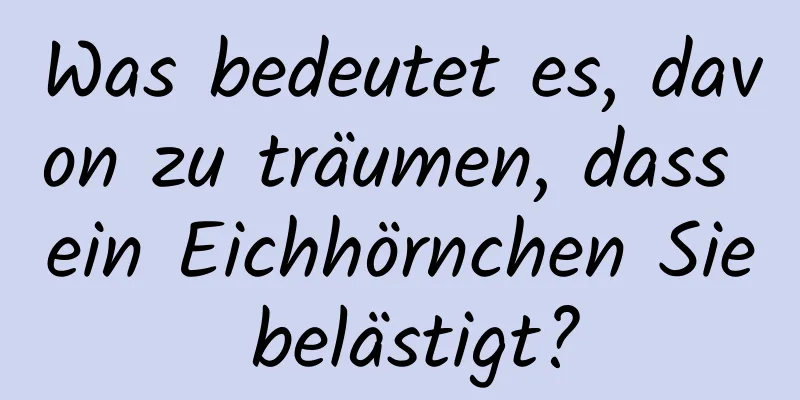 Was bedeutet es, davon zu träumen, dass ein Eichhörnchen Sie belästigt?